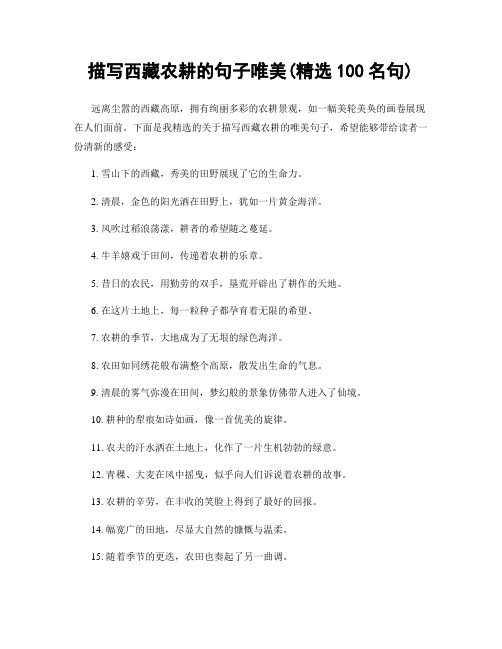 描写西藏农耕的句子唯美(精选 100 名句)

远离尘嚣的西藏高原，拥有绚丽多彩的农耕景观，如一幅美轮美奂的画卷展现在人们面前。下面是我精选的关于描写西藏农耕的唯美句子，希望能够带给读者一份清新的感受：

1. 雪山下的西藏，秀美的田野展现了它的生命力。

2. 清晨，金色的阳光洒在田野上，犹如一片黄金海洋。

3. 风吹过稻浪荡漾，耕者的希望随之蔓延。

4. 牛羊嬉戏于田间，传递着农耕的乐章。

5. 昔日的农民，用勤劳的双手，垦荒开辟出了耕作的天地。

6. 在这片土地上，每一粒种子都孕育着无限的希望。

7. 农耕的季节，大地成为了无垠的绿色海洋。

8. 农田如同绣花般布满整个高原，散发出生命的气息。

9. 清晨的雾气弥漫在田间，梦幻般的景象仿佛带人进入了仙境。

10. 耕种的犁痕如诗如画，像一首优美的旋律。

11. 农夫的汗水洒在土地上，化作了一片生机勃勃的绿意。

12. 青稞、大麦在风中摇曳，似乎向人们诉说着农耕的故事。

13. 农耕的辛劳，在丰收的笑脸上得到了最好的回报。

14. 幅宽广的田地，尽显大自然的慷慨与温柔。

15. 随着季节的更迭，农田也奏起了另一曲调。